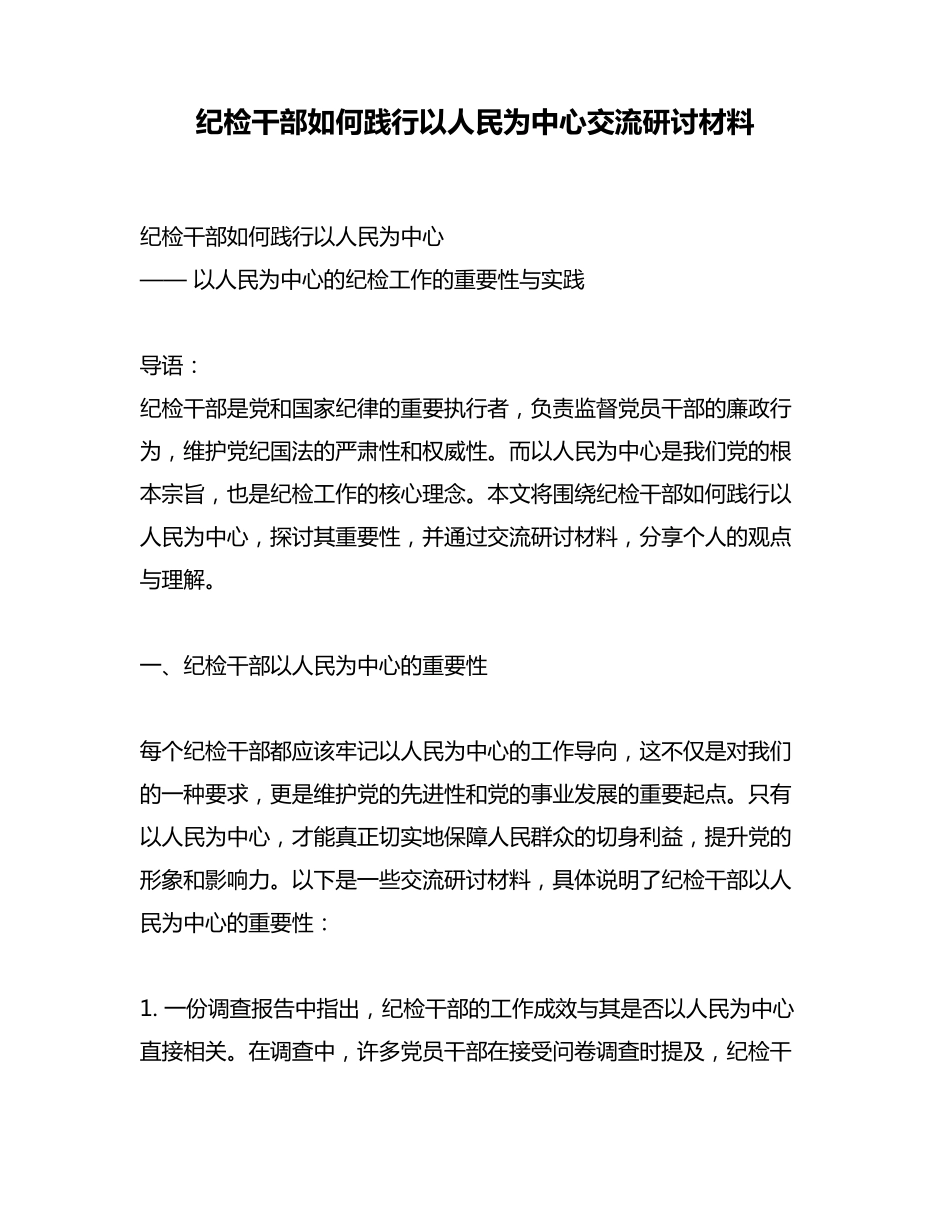 纪检干部如何践行以人民为中心交流研讨材料

纪检干部如何践行以人民为中心
—— 以人民为中心的纪检工作的重要性与实践

导语：
纪检干部是党和国家纪律的重要执行者，负责监督党员干部的廉政行为，维护党纪国法的严肃性和权威性。而以人民为中心是我们党的根本宗旨，也是纪检工作的核心理念。本文将围绕纪检干部如何践行以人民为中心，探讨其重要性，并通过交流研讨材料，分享个人的观点与理解。

一、纪检干部以人民为中心的重要性

每个纪检干部都应该牢记以人民为中心的工作导向，这不仅是对我们的一种要求，更是维护党的先进性和党的事业发展的重要起点。只有以人民为中心，才能真正切实地保障人民群众的切身利益，提升党的形象和影响力。以下是一些交流研讨材料，具体说明了纪检干部以人民为中心的重要性：

1. 一份调查报告中指出，纪检干部的工作成效与其是否以人民为中心直接相关。在调查中，许多党员干部在接受问卷调查时提及，纪检干